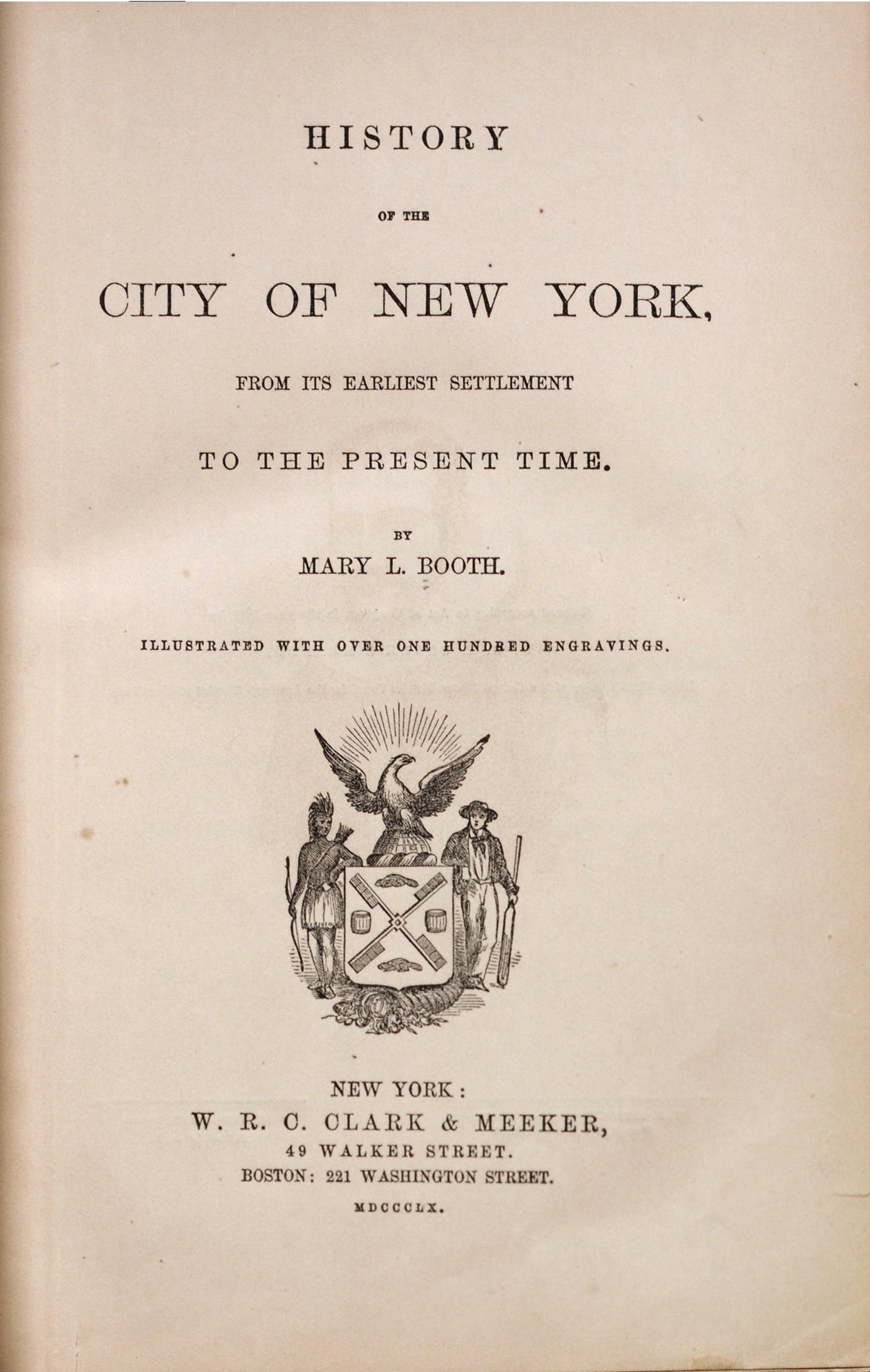 HISTORY

OF THE

CITY OF NEW YORK,

FROM ITS EARLIEST SETTLEMENT

TO THE PRESENT TIME.

BY

MARY L. BOOTH.

ILLUSTRATED WITH OVER ONE HUNDRED ENGRAVINGS.

NEW YORK:
W. R. C. CLARK & MEEKER,
49 WALKER STREET.
BOSTON: 221 WASHINGTON STREET.
MDCCCLX.